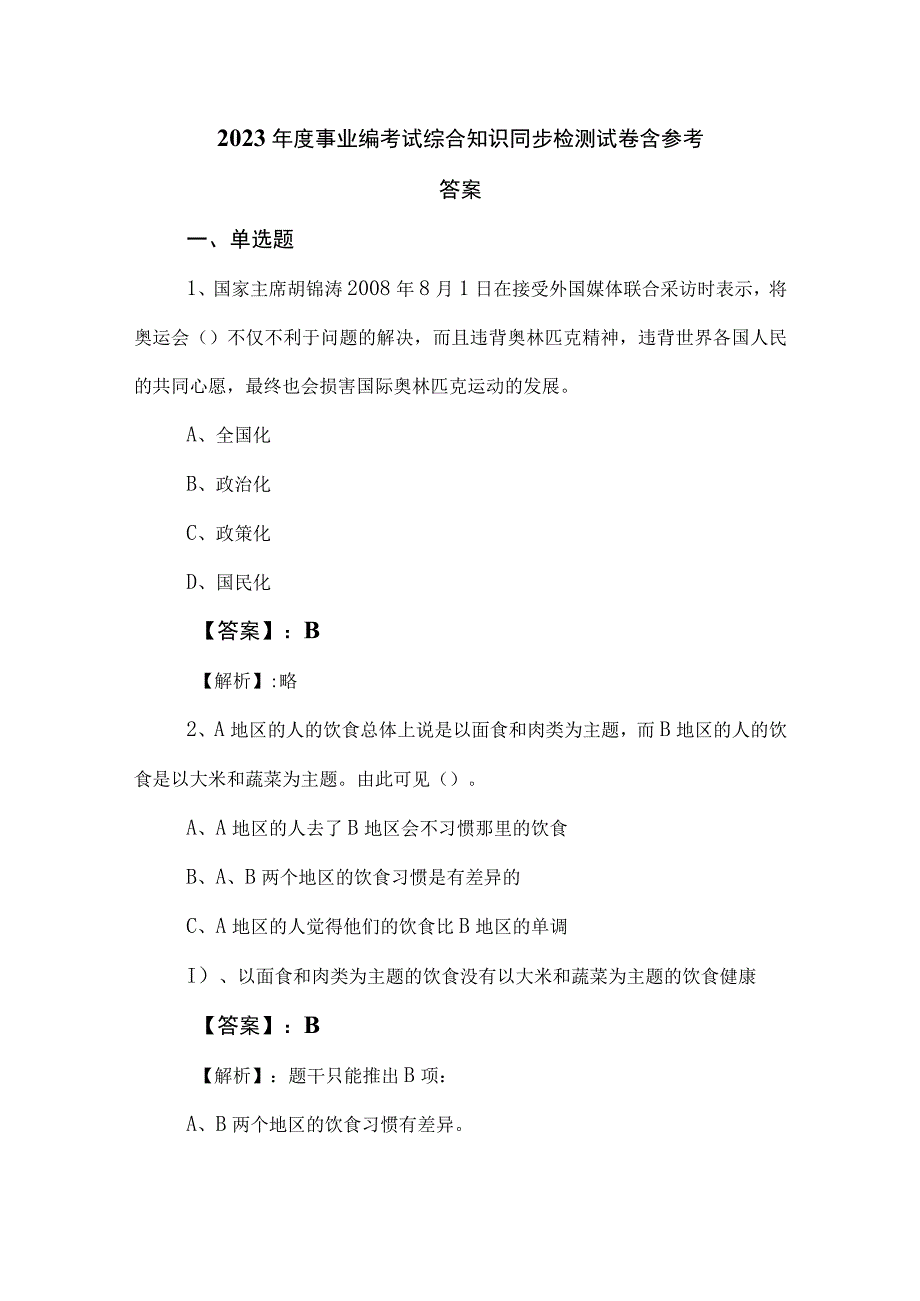 2023年度事业编考试综合知识同步检测试卷含参考答案

一、单选题

1、国家主席胡锦涛2008年8月1日在接受外国媒体联合采访时表示，将奥运会（）不仅不利于问题的解决，而且违背奥林匹克精神，违背世界各国人民的共同心愿，最终也会损害国际奥林匹克运动的发展。

A、全国化

B、政治化

C、政策化

D、国民化

【答案】：B

【解析】:略

2、A地区的人的饮食总体上说是以面食和肉类为主题，而B地区的人的饮食是以大米和蔬菜为主题。由此可见（）。

A、A地区的人去了B地区会不习惯那里的饮食

B、A、B两个地区的饮食习惯是有差异的

C、A地区的人觉得他们的饮食比B地区的单调

I）、以面食和肉类为主题的饮食没有以大米和蔬菜为主题的饮食健康

【答案】：B

【解析】：题干只能推出B项：

A、B两个地区的饮食习惯有差异。